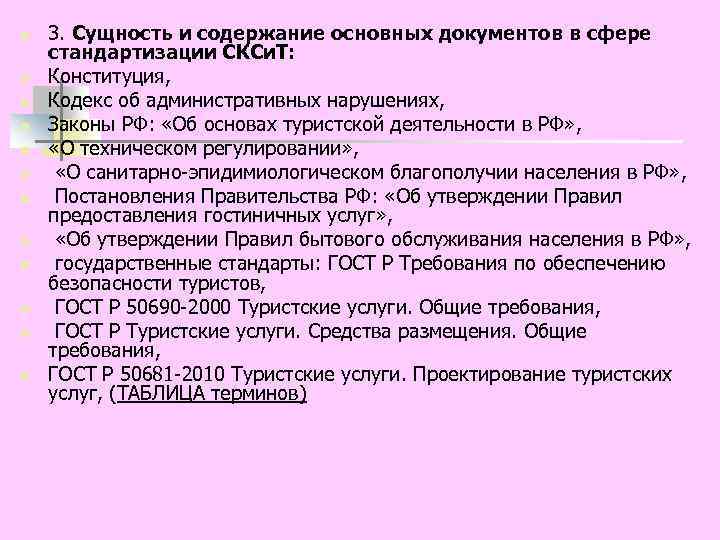 3. Сущность и содержание основных документов в сфере стандартизации СКСиТ:

Конституция,

Кодекс об административных нарушениях,

Законы РФ: «Об основах туристской деятельности в РФ»,

«О техническом регулировании»,

«О санитарно-эпидимиологическом благополучии населения в РФ»,

Постановления Правительства РФ: «Об утверждении Правил предоставления гостиничных услуг»,

«Об утверждении Правил бытового обслуживания населения в РФ»,

государственные стандарты: ГОСТ Р Требования по обеспечению безопасности туристов,

ГОСТ Р 50690-2000 Туристские услуги. Общие требования,

ГОСТ Р Туристские услуги. Средства размещения. Общие требования,

ГОСТ Р 50681-2010 Туристские услуги. Проектирование туристских услуг, (ТАБЛИЦА терминов)